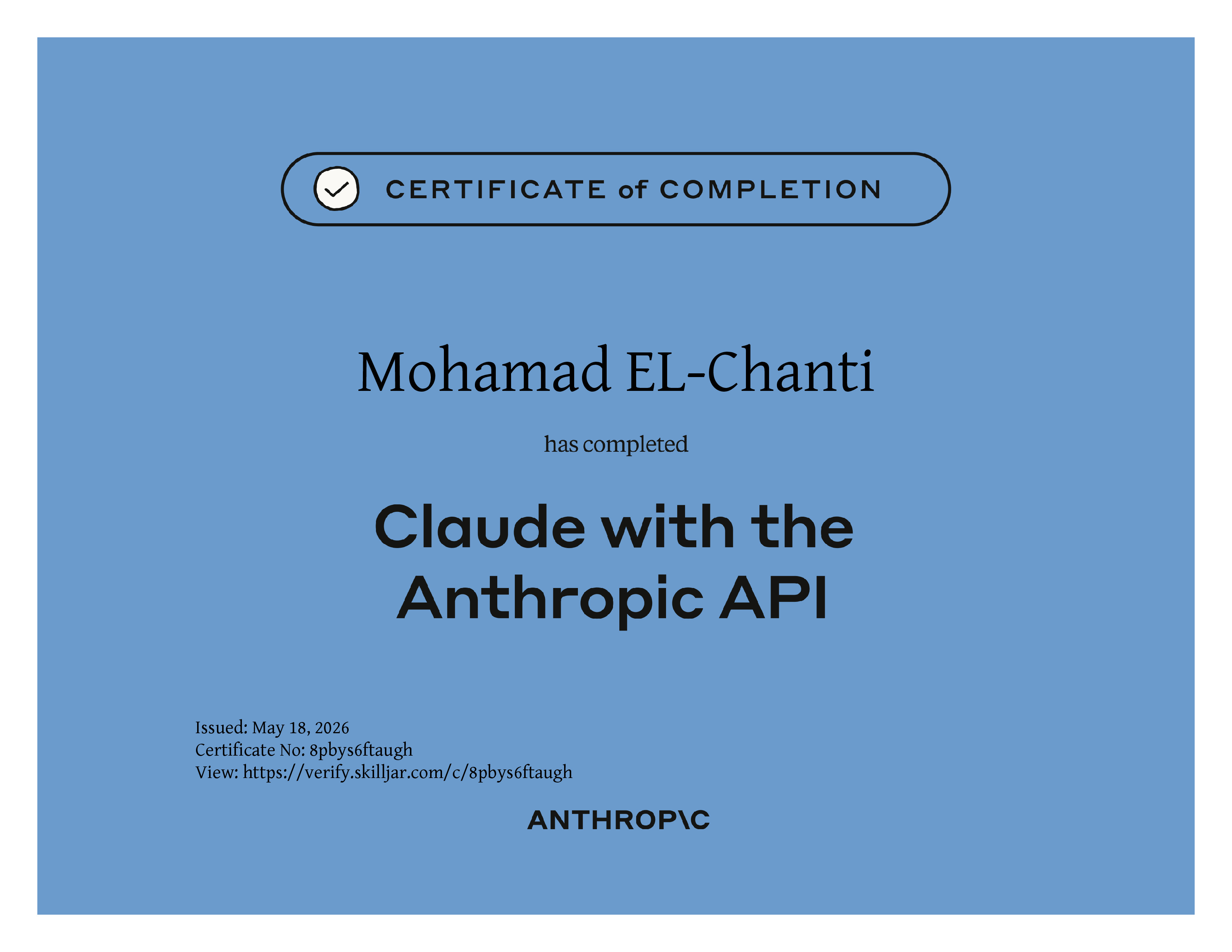 CERTIFICATE of COMPLETION

Mohamad EL-Chanti

has completed

Claude with the Anthropic API

Issued: May 18, 2026
Certificate No: 8pbys6ftaugh
View: https://verify.skilljar.com/c/8pbys6ftaugh

ANTHROP\C